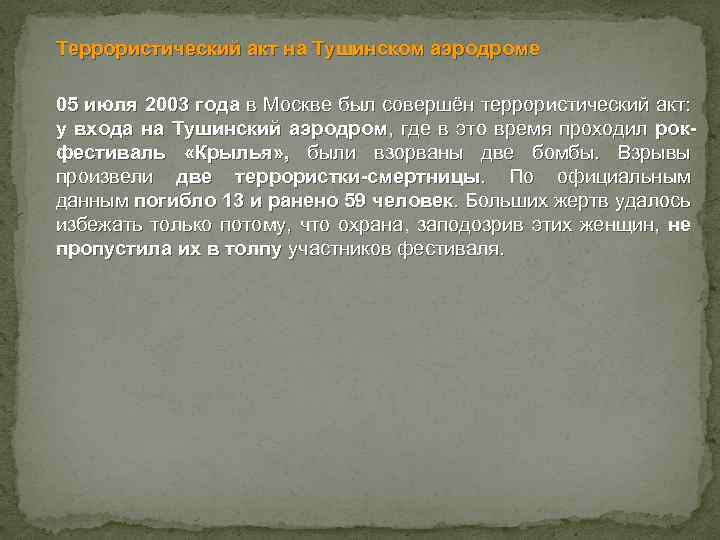 Террористический акт на Тушинском аэродроме

05 июля 2003 года в Москве был совершён террористический акт: у входа на Тушинский аэродром, где в это время проходил рок-фестиваль «Крылья», были взорваны две бомбы. Взрывы произвели две террористки-смертницы. По официальным данным погибло 13 и ранено 59 человек. Больших жертв удалось избежать только потому, что охрана, заподозрив этих женщин, не пропустила их в толпу участников фестиваля.